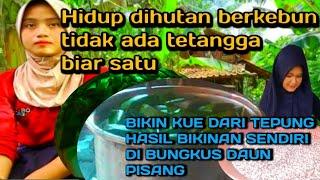 Hidup dihutan berkebun tidak ada tetangga biar satu

BIKIN KUE DARI TEPUNG HASIL BIKINAN SENDIRI DI BUNGKUS DAUN PISANG